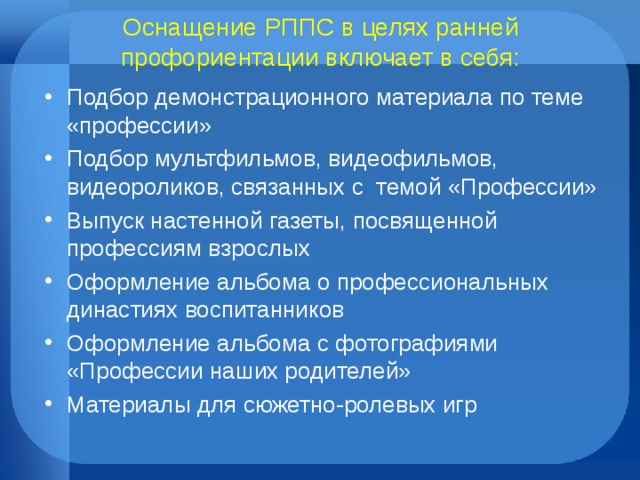 Оснащение РППС в целях ранней профориентации включает в себя:

• Подбор демонстрационного материала по теме «профессии»
• Подбор мультфильмов, видеофильмов, видеороликов, связанных с темой «Профессии»
• Выпуск настенной газеты, посвященной профессиям взрослых
• Оформление альбома о профессиональных династиях воспитанников
• Оформление альбома с фотографиями «Профессии наших родителей»
• Материалы для сюжетно-ролевых игр